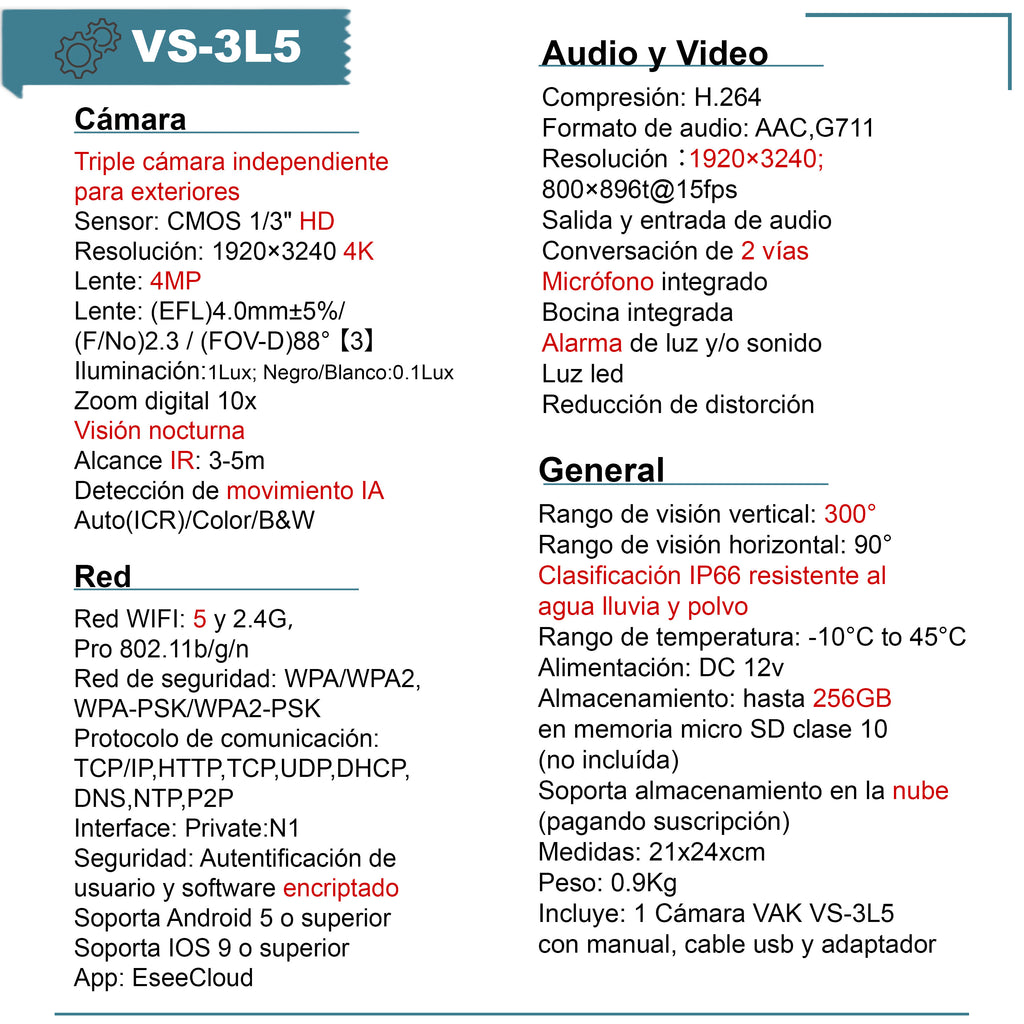 VS-3L5

Cámara

Triple cámara independiente para exteriores
Sensor: CMOS 1/3" HD
Resolución: 1920×3240 4K
Lente: 4MP
Lente: (EFL)4.0mm±5%/ (F/No)2.3 / (FOV-D)88°【3】
Iluminación:1Lux; Negro/Blanco:0.1Lux
Zoom digital 10x
Visión nocturna
Alcance IR: 3-5m
Detección de movimiento IA
Auto(ICR)/Color/B&W

Red

Red WIFI: 5 y 2.4G, Pro 802.11b/g/n
Red de seguridad: WPA/WPA2, WPA-PSK/WPA2-PSK
Protocolo de comunicación: TCP/IP,HTTP,TCP,UDP,DHCP, DNS,NTP,P2P
Interface: Private:N1
Seguridad: Autentificación de usuario y software encriptado
Soporta Android 5 o superior
Soporta IOS 9 o superior
App: EseeCloud

Audio y Video

Compresión: H.264
Formato de audio: AAC,G711
Resolución :1920×3240; 800×896t@15fps
Salida y entrada de audio
Conversación de 2 vías
Micrófono integrado
Bocina integrada
Alarma de luz y/o sonido
Luz led
Reducción de distorción

General

Rango de visión vertical: 300°
Rango de visión horizontal: 90°
Clasificación IP66 resistente al agua lluvia y polvo
Rango de temperatura: -10°C to 45°C
Alimentación: DC 12v
Almacenamiento: hasta 256GB en memoria micro SD clase 10 (no incluída)
Soporta almacenamiento en la nube (pagando suscripción)
Medidas: 21x24xcm
Peso: 0.9Kg
Incluye: 1 Cámara VAK VS-3L5 con manual, cable usb y adaptador